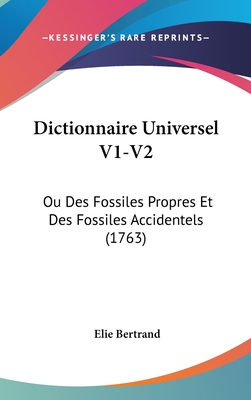 —KESSINGER'S RARE REPRINTS—

Dictionnaire Universel V1-V2

Ou Des Fossiles Propres Et Des Fossiles Accidentels (1763)

Elie Bertrand